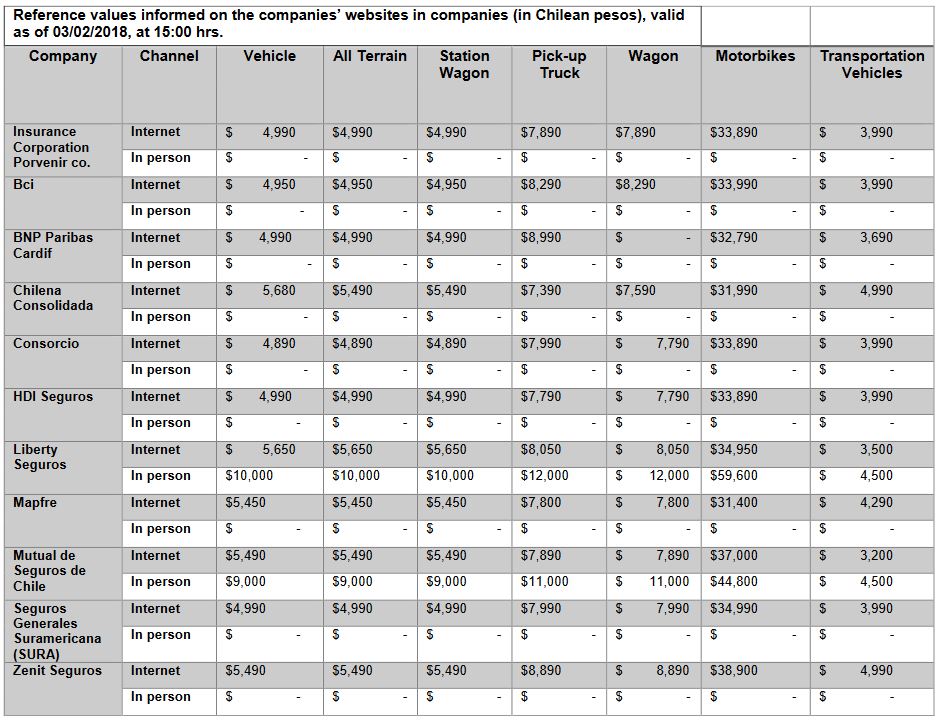 Reference values informed on the companies' websites in companies (in Chilean pesos), valid as of 03/02/2018, at 15:00 hrs.

| Company | Channel | Vehicle | All Terrain | Station Wagon | Pick-up Truck | Wagon | Motorbikes | Transportation Vehicles |
|---|---|---|---|---|---|---|---|---|
| Insurance Corporation Porvenir co. | Internet | $ 4,990 | $4,990 | $4,990 | $7,890 | $7,890 | $33,890 | $ 3,990 |
| | In person | $ - | $ - | $ - | $ - | $ - | $ - | $ - |
| Bci | Internet | $ 4,950 | $4,950 | $4,950 | $8,290 | $8,290 | $33,990 | $ 3,990 |
| | In person | $ - | $ - | $ - | $ - | $ - | $ - | $ - |
| BNP Paribas Cardif | Internet | $ 4,990 | $4,990 | $4,990 | $8,990 | $ - | $32,790 | $ 3,690 |
| | In person | $ - | $ - | $ - | $ - | $ - | $ - | $ - |
| Chilena Consolidada | Internet | $ 5,680 | $5,490 | $5,490 | $7,390 | $7,590 | $31,990 | $ 4,990 |
| | In person | $ - | $ - | $ - | $ - | $ - | $ - | $ - |
| Consorcio | Internet | $ 4,890 | $4,890 | $4,890 | $7,990 | $ 7,790 | $33,890 | $ 3,990 |
| | In person | $ - | $ - | $ - | $ - | $ - | $ - | $ - |
| HDI Seguros | Internet | $ 4,990 | $4,990 | $4,990 | $7,790 | $ 7,790 | $33,890 | $ 3,990 |
| | In person | $ - | $ - | $ - | $ - | $ - | $ - | $ - |
| Liberty Seguros | Internet | $ 5,650 | $5,650 | $5,650 | $8,050 | $ 8,050 | $34,950 | $ 3,500 |
| | In person | $10,000 | $10,000 | $10,000 | $12,000 | $ 12,000 | $59,600 | $ 4,500 |
| Mapfre | Internet | $5,450 | $5,450 | $5,450 | $7,800 | $ 7,800 | $31,400 | $ 4,290 |
| | In person | $ - | $ - | $ - | $ - | $ - | $ - | $ - |
| Mutual de Seguros de Chile | Internet | $5,490 | $5,490 | $5,490 | $7,890 | $ 7,890 | $37,000 | $ 3,200 |
| | In person | $9,000 | $9,000 | $9,000 | $11,000 | $ 11,000 | $44,800 | $ 4,500 |
| Seguros Generales Suramericana (SURA) | Internet | $4,990 | $4,990 | $4,990 | $7,990 | $ 7,990 | $34,990 | $ 3,990 |
| | In person | $ - | $ - | $ - | $ - | $ - | $ - | $ - |
| Zenit Seguros | Internet | $5,490 | $5,490 | $5,490 | $8,890 | $ 8,890 | $38,900 | $ 4,990 |
| | In person | $ - | $ - | $ - | $ - | $ - | $ - | $ - |